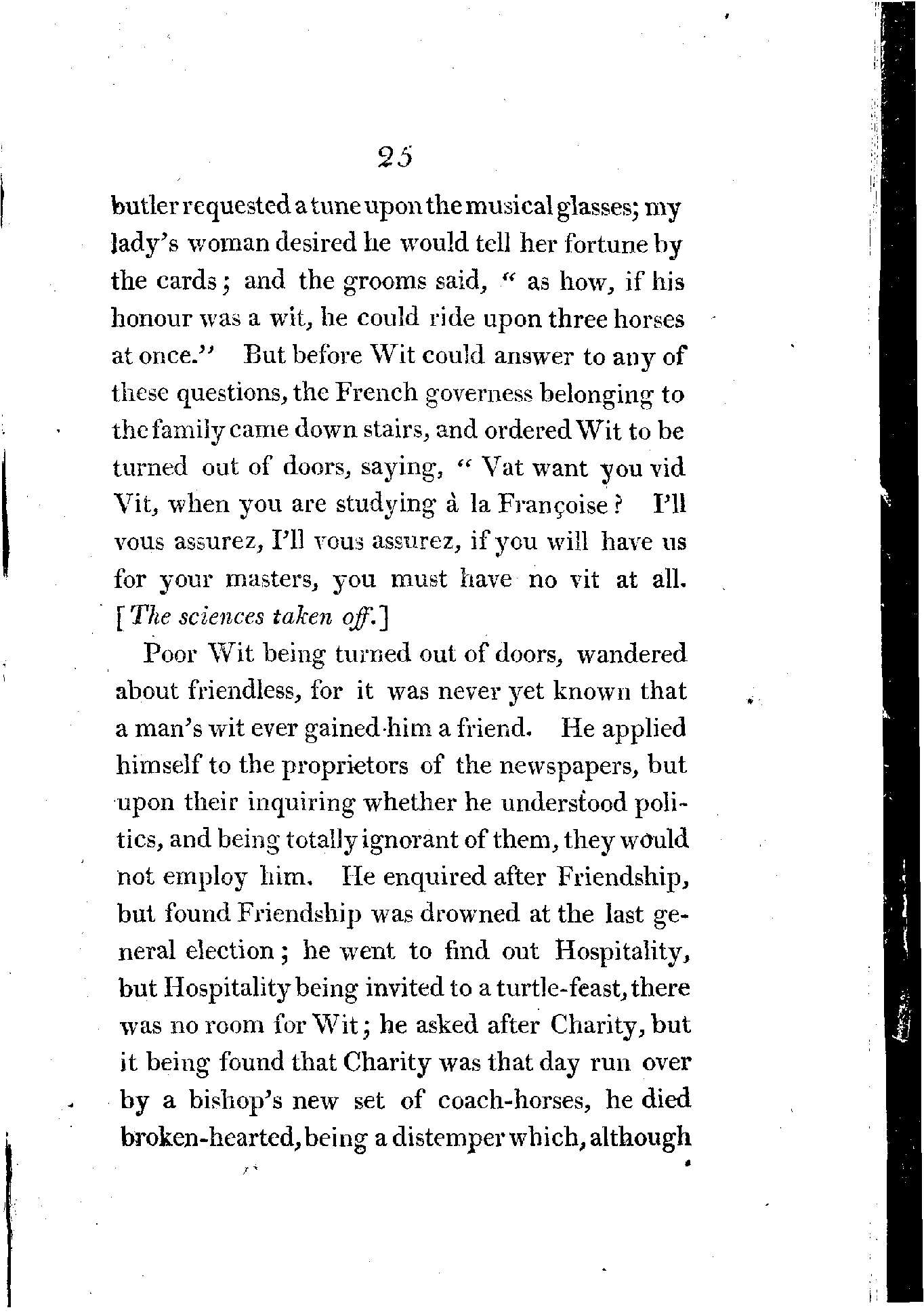 25

butler requested a tune upon the musical glasses; my lady's woman desired he would tell her fortune by the cards; and the grooms said, " as how, if his honour was a wit, he could ride upon three horses at once." But before Wit could answer to any of these questions, the French governess belonging to the family came down stairs, and ordered Wit to be turned out of doors, saying, " Vat want you vid Vit, when you are studying à la Françoise? I'll vous assurez, I'll vous assurez, if you will have us for your masters, you must have no vit at all. [The sciences taken off.]

Poor Wit being turned out of doors, wandered about friendless, for it was never yet known that a man's wit ever gained him a friend. He applied himself to the proprietors of the newspapers, but upon their inquiring whether he understood politics, and being totally ignorant of them, they would not employ him. He enquired after Friendship, but found Friendship was drowned at the last general election; he went to find out Hospitality, but Hospitality being invited to a turtle-feast, there was no room for Wit; he asked after Charity, but it being found that Charity was that day run over by a bishop's new set of coach-horses, he died broken-hearted, being a distemper which, although